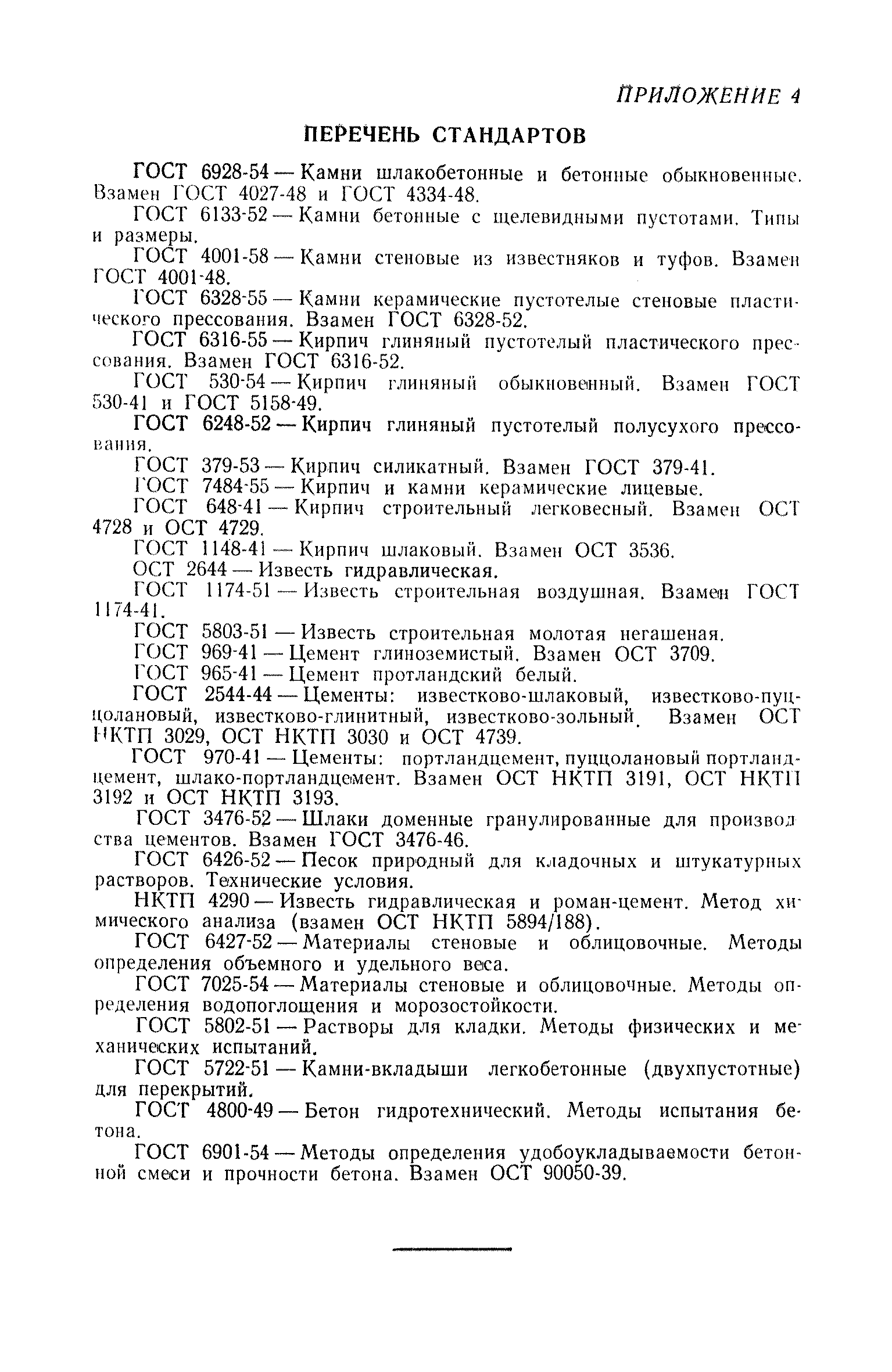 ПРИЛОЖЕНИЕ 4

ПЕРЕЧЕНЬ СТАНДАРТОВ

ГОСТ 6928-54 — Камни шлакобетонные и бетонные обыкновенные. Взамен ГОСТ 4027-48 и ГОСТ 4334-48.

ГОСТ 6133-52 — Камни бетонные с щелевидными пустотами. Типы и размеры.

ГОСТ 4001-58 — Камни стеновые из известняков и туфов. Взамен ГОСТ 4001-48.

ГОСТ 6328-55 — Камни керамические пустотелые стеновые пластического прессования. Взамен ГОСТ 6328-52.

ГОСТ 6316-55 — Кирпич глиняный пустотелый пластического прессования. Взамен ГОСТ 6316-52.

ГОСТ 530-54 — Кирпич глиняный обыкновенный. Взамен ГОСТ 530-41 и ГОСТ 5158-49.

ГОСТ 6248-52 — Кирпич глиняный пустотелый полусухого прессования.

ГОСТ 379-53 — Кирпич силикатный. Взамен ГОСТ 379-41.

ГОСТ 7484-55 — Кирпич и камни керамические лицевые.

ГОСТ 648-41 — Кирпич строительный легковесный. Взамен ОСТ 4728 и ОСТ 4729.

ГОСТ 1148-41 — Кирпич шлаковый. Взамен ОСТ 3536.

ОСТ 2644 — Известь гидравлическая.

ГОСТ 1174-51 — Известь строительная воздушная. Взамен ГОСТ 1174-41.

ГОСТ 5803-51 — Известь строительная молотая негашеная.

ГОСТ 969-41 — Цемент глиноземистый. Взамен ОСТ 3709.

ГОСТ 965-41 — Цемент протландский белый.

ГОСТ 2544-44 — Цементы: известково-шлаковый, известково-пуццолановый, известково-глинитный, известково-зольный. Взамен ОСТ НКТП 3029, ОСТ НКТП 3030 и ОСТ 4739.

ГОСТ 970-41 — Цементы: портландцемент, пуццолановый портландцемент, шлако-портландцемент. Взамен ОСТ НКТП 3191, ОСТ НКТП 3192 и ОСТ НКТП 3193.

ГОСТ 3476-52 — Шлаки доменные гранулированные для производства цементов. Взамен ГОСТ 3476-46.

ГОСТ 6426-52 — Песок природный для кладочных и штукатурных растворов. Технические условия.

НКТП 4290 — Известь гидравлическая и роман-цемент. Метод химического анализа (взамен ОСТ НКТП 5894/188).

ГОСТ 6427-52 — Материалы стеновые и облицовочные. Методы определения объемного и удельного веса.

ГОСТ 7025-54 — Материалы стеновые и облицовочные. Методы определения водопоглощения и морозостойкости.

ГОСТ 5802-51 — Растворы для кладки. Методы физических и механических испытаний.

ГОСТ 5722-51 — Камни-вкладыши легкобетонные (двухпустотные) для перекрытий.

ГОСТ 4800-49 — Бетон гидротехнический. Методы испытания бетона.

ГОСТ 6901-54 — Методы определения удобоукладываемости бетонной смеси и прочности бетона. Взамен ОСТ 90050-39.